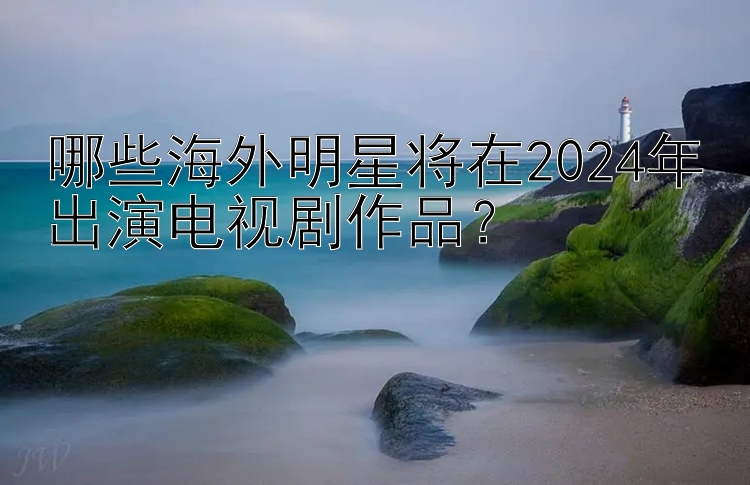 哪些海外明星将在2024年出演电视剧作品？

JW